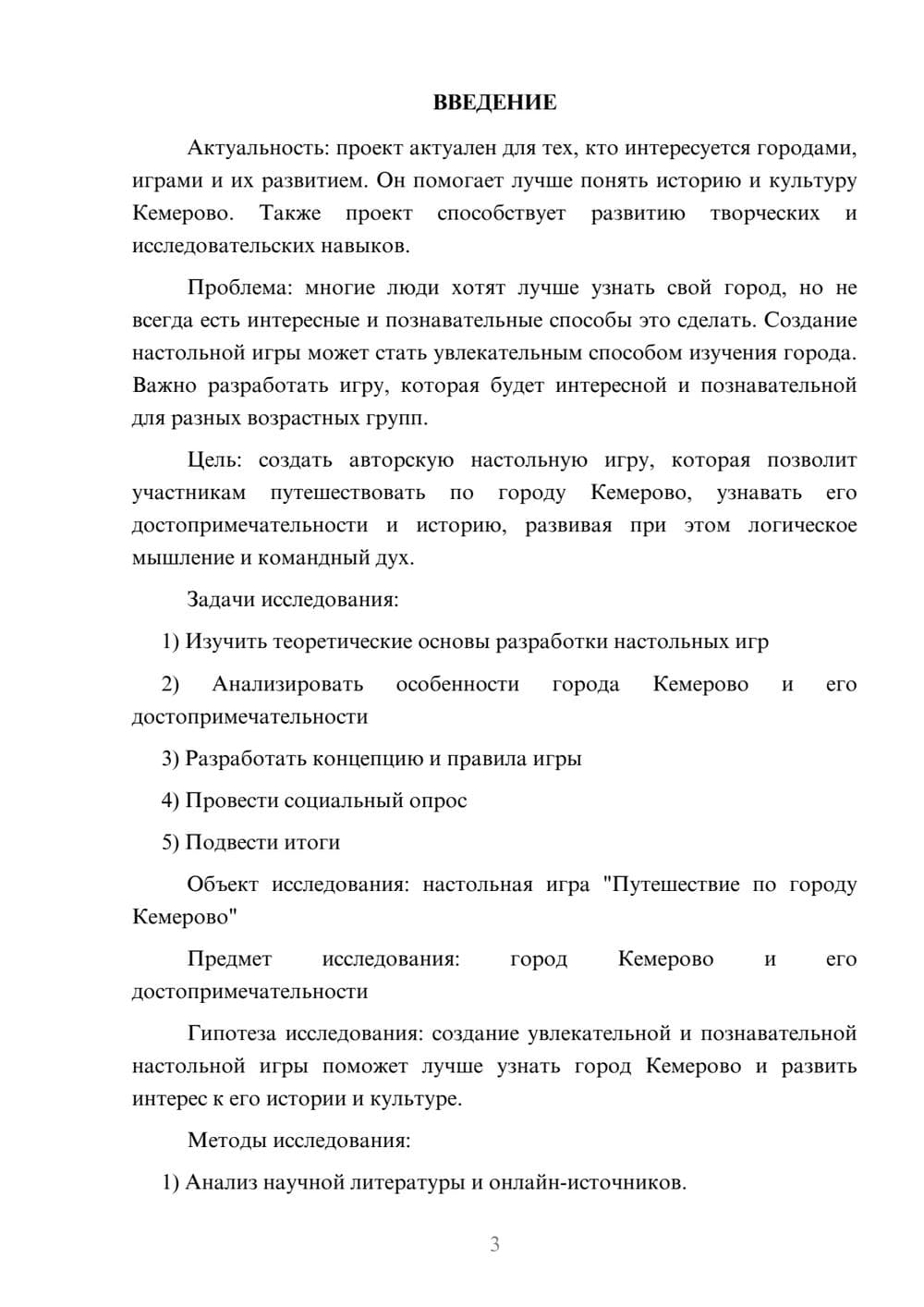 ВВЕДЕНИЕ

Актуальность: проект актуален для тех, кто интересуется городами, играми и их развитием. Он помогает лучше понять историю и культуру Кемерово. Также проект способствует развитию творческих и исследовательских навыков.

Проблема: многие люди хотят лучше узнать свой город, но не всегда есть интересные и познавательные способы это сделать. Создание настольной игры может стать увлекательным способом изучения города. Важно разработать игру, которая будет интересной и познавательной для разных возрастных групп.

Цель: создать авторскую настольную игру, которая позволит участникам путешествовать по городу Кемерово, узнавать его достопримечательности и историю, развивая при этом логическое мышление и командный дух.

Задачи исследования:

1) Изучить теоретические основы разработки настольных игр

2) Анализировать особенности города Кемерово и его достопримечательности

3) Разработать концепцию и правила игры

4) Провести социальный опрос

5) Подвести итоги

Объект исследования: настольная игра "Путешествие по городу Кемерово"

Предмет исследования: город Кемерово и его достопримечательности

Гипотеза исследования: создание увлекательной и познавательной настольной игры поможет лучше узнать город Кемерово и развить интерес к его истории и культуре.

Методы исследования:

1) Анализ научной литературы и онлайн-источников.

3